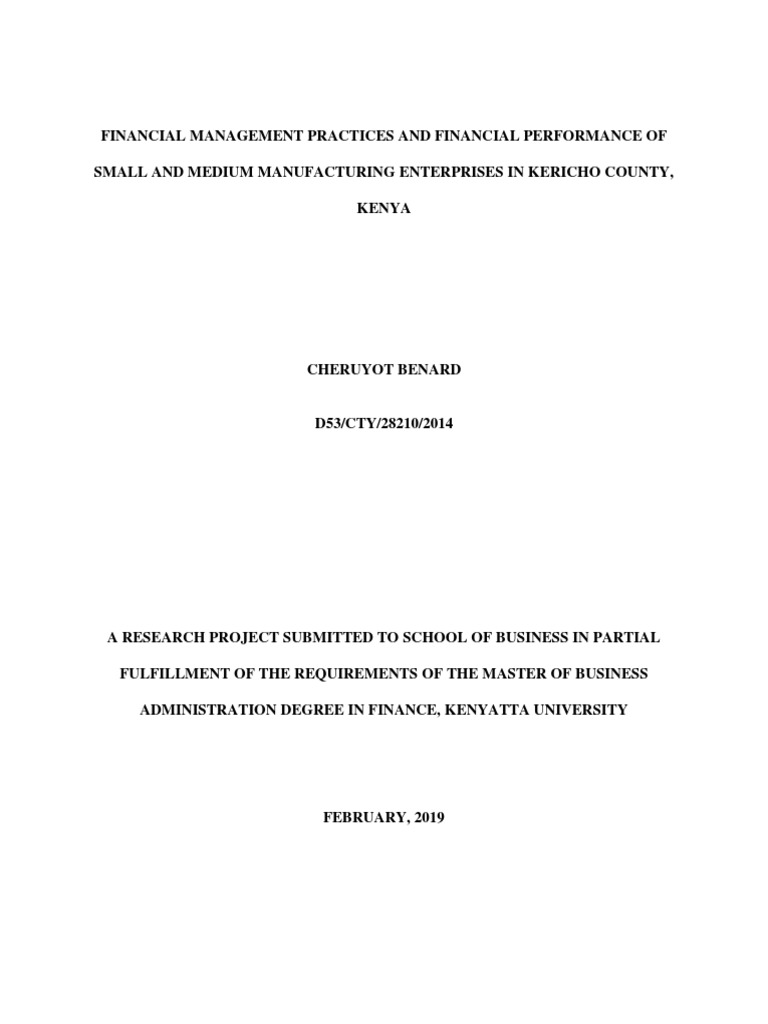 FINANCIAL MANAGEMENT PRACTICES AND FINANCIAL PERFORMANCE OF SMALL AND MEDIUM MANUFACTURING ENTERPRISES IN KERICHO COUNTY, KENYA

CHERUYOT BENARD

D53/CTY/28210/2014

A RESEARCH PROJECT SUBMITTED TO SCHOOL OF BUSINESS IN PARTIAL FULFILLMENT OF THE REQUIREMENTS OF THE MASTER OF BUSINESS ADMINISTRATION DEGREE IN FINANCE, KENYATTA UNIVERSITY

FEBRUARY, 2019